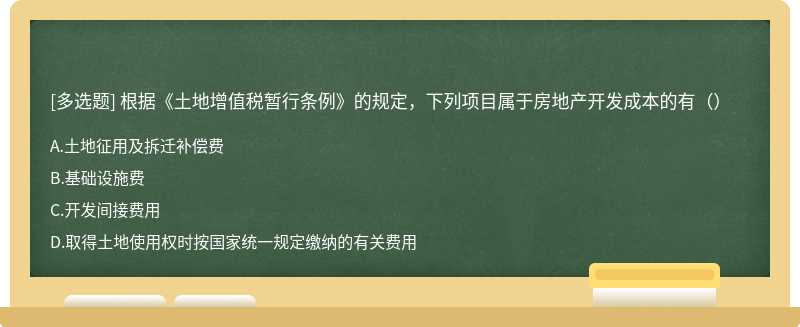 [多选题] 根据《土地增值税暂行条例》的规定，下列项目属于房地产开发成本的有（）

A.土地征用及拆迁补偿费

B.基础设施费

C.开发间接费用

D.取得土地使用权时按国家统一规定缴纳的有关费用